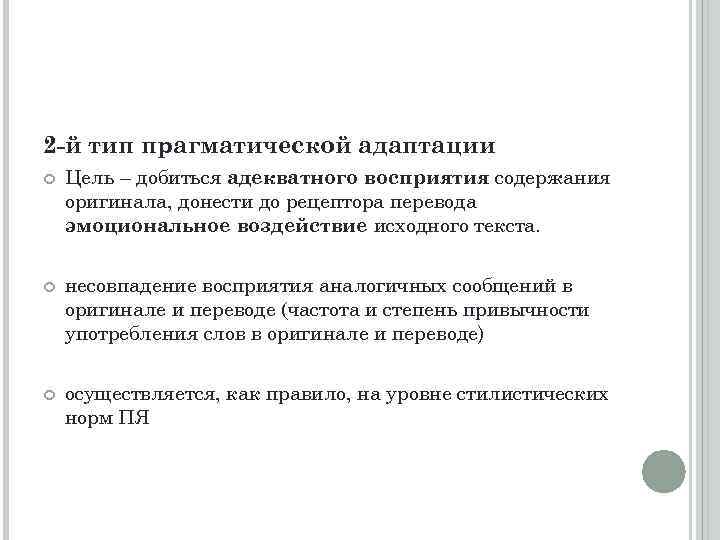 2-й тип прагматической адаптации

Цель – добиться адекватного восприятия содержания оригинала, донести до рецептора перевода эмоциональное воздействие исходного текста.

несовпадение восприятия аналогичных сообщений в оригинале и переводе (частота и степень привычности употребления слов в оригинале и переводе)

осуществляется, как правило, на уровне стилистических норм ПЯ